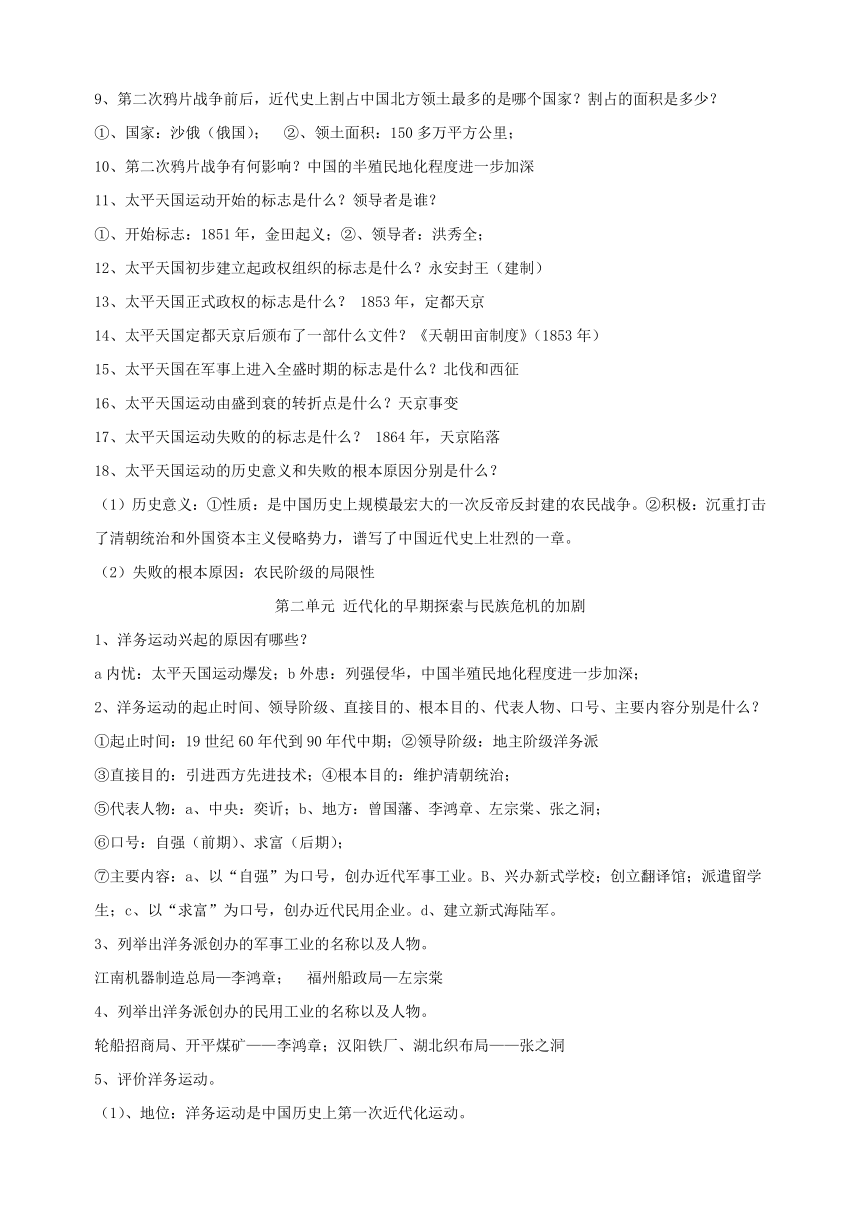 9、第二次鸦片战争前后，近代史上割占中国北方领土最多的是哪个国家？割占的面积是多少？

①、国家：沙俄（俄国）；　②、领土面积：150 多万平方公里；

10、第二次鸦片战争有何影响？中国的半殖民地化程度进一步加深

11、太平天国运动开始的标志是什么？领导者是谁？

①、开始标志：1851 年，金田起义；②、领导者：洪秀全；

12、太平天国初步建立起政权组织的标志是什么？永安封王（建制）

13、太平天国正式政权的标志是什么？ 1853 年，定都天京

14、太平天国定都天京后颁布了一部什么文件？《天朝田亩制度》（1853 年）

15、太平天国在军事上进入全盛时期的标志是什么？北伐和西征

16、太平天国运动由盛到衰的转折点是什么？天京事变

17、太平天国运动失败的的标志是什么？ 1864 年，天京陷落

18、太平天国运动的历史意义和失败的根本原因分别是什么？

（1）历史意义：①性质：是中国历史上规模最宏大的一次反帝反封建的农民战争。②积极：沉重打击了清朝统治和外国资本主义侵略势力，谱写了中国近代史上壮烈的一章。

（2）失败的根本原因：农民阶级的局限性

第二单元 近代化的早期探索与民族危机的加剧

1、洋务运动兴起的原因有哪些？

a 内忧：太平天国运动爆发；b 外患：列强侵华，中国半殖民地化程度进一步加深；

2、洋务运动的起止时间、领导阶级、直接目的、根本目的、代表人物、口号、主要内容分别是什么？

①起止时间：19 世纪 60 年代到 90 年代中期；②领导阶级：地主阶级洋务派

③直接目的：引进西方先进技术；④根本目的：维护清朝统治；

⑤代表人物：a、中央：奕䜣；b、地方：曾国藩、李鸿章、左宗棠、张之洞；

⑥口号：自强（前期）、求富（后期）；

⑦主要内容：a、以“自强”为口号，创办近代军事工业。B、兴办新式学校；创立翻译馆；派遣留学生；c、以“求富”为口号，创办近代民用企业。d、建立新式海陆军。

3、列举出洋务派创办的军事工业的名称以及人物。

江南机器制造总局—李鸿章；　福州船政局—左宗棠

4、列举出洋务派创办的民用工业的名称以及人物。

轮船招商局、开平煤矿——李鸿章；汉阳铁厂、湖北织布局——张之洞

5、评价洋务运动。

（1）、地位：洋务运动是中国历史上第一次近代化运动。